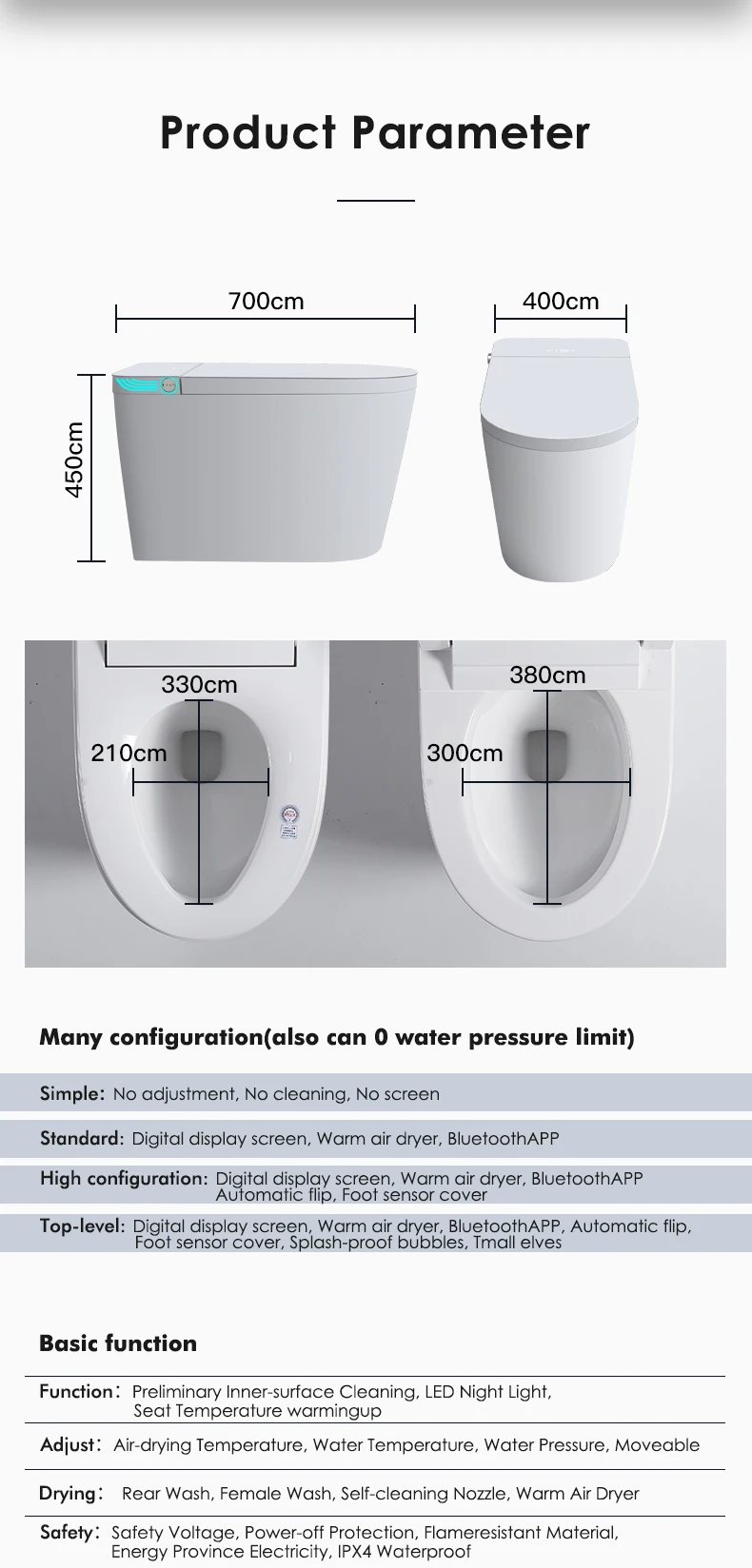 Product Parameter

700cm

400cm

450cm

330cm

210cm

380cm

300cm

Many configuration(also can 0 water pressure limit)

Simple: No adjustment, No cleaning, No screen

Standard: Digital display screen, Warm air dryer, BluetoothAPP

High configuration: Digital display screen, Warm air dryer, BluetoothAPP Automatic flip, Foot sensor cover

Top-level: Digital display screen, Warm air dryer, BluetoothAPP, Automatic flip, Foot sensor cover, Splash-proof bubbles, Tmall elves

Basic function

Function: Preliminary Inner-surface Cleaning, LED Night Light, Seat Temperature warmingup

Adjust: Air-drying Temperature, Water Temperature, Water Pressure, Moveable

Drying: Rear Wash, Female Wash, Self-cleaning Nozzle, Warm Air Dryer

Safety: Safety Voltage, Power-off Protection, Flameresistant Material, Energy Province Electricity, IPX4 Waterproof